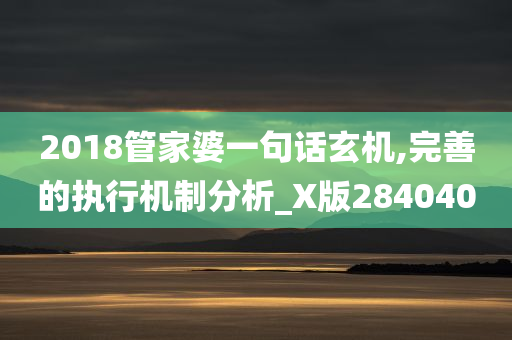 2018管家婆一句话玄机,完善的执行机制分析_X版284040